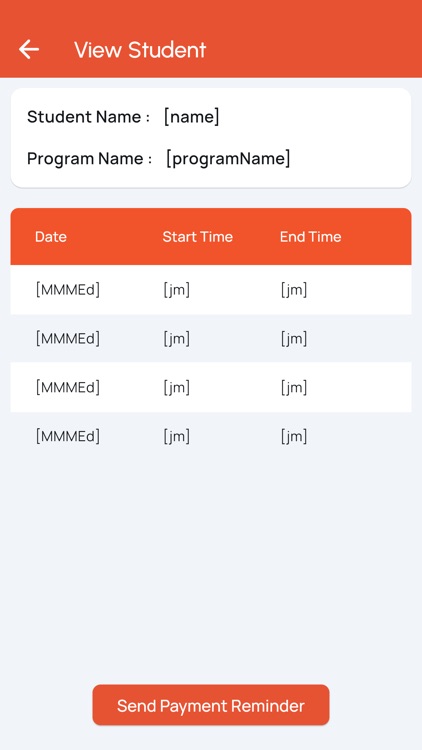 View Student

Student Name : [name]

Program Name : [programName]

| Date | Start Time | End Time |
|---|---|---|
| [MMMEd] | [jm] | [jm] |
| [MMMEd] | [jm] | [jm] |
| [MMMEd] | [jm] | [jm] |
| [MMMEd] | [jm] | [jm] |

Send Payment Reminder